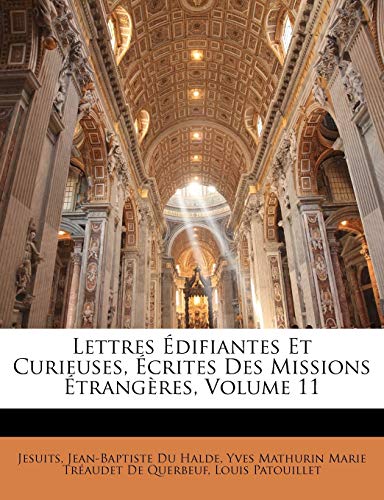 Lettres Édifiantes Et Curieuses, Écrites Des Missions Étrangères, Volume 11

Jesuits, Jean-Baptiste Du Halde, Yves Mathurin Marie Tréaudet De Querbeuf, Louis Patouillet